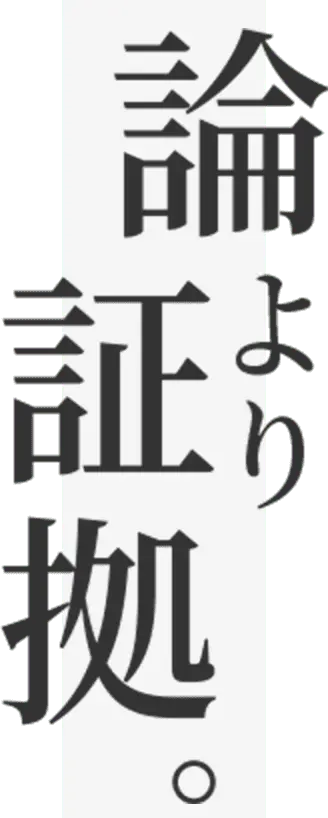 論より証拠。